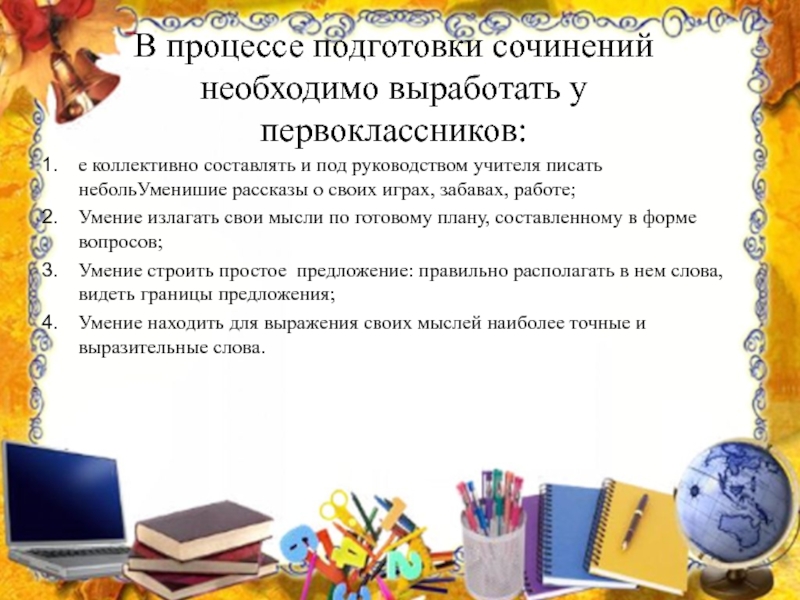 В процессе подготовки сочинений необходимо выработать у первоклассников:

1. е коллективно составлять и под руководством учителя писать небольУменишие рассказы о своих играх, забавах, работе;
2. Умение излагать свои мысли по готовому плану, составленному в форме вопросов;
3. Умение строить простое предложение: правильно располагать в нем слова, видеть границы предложения;
4. Умение находить для выражения своих мыслей наиболее точные и выразительные слова.